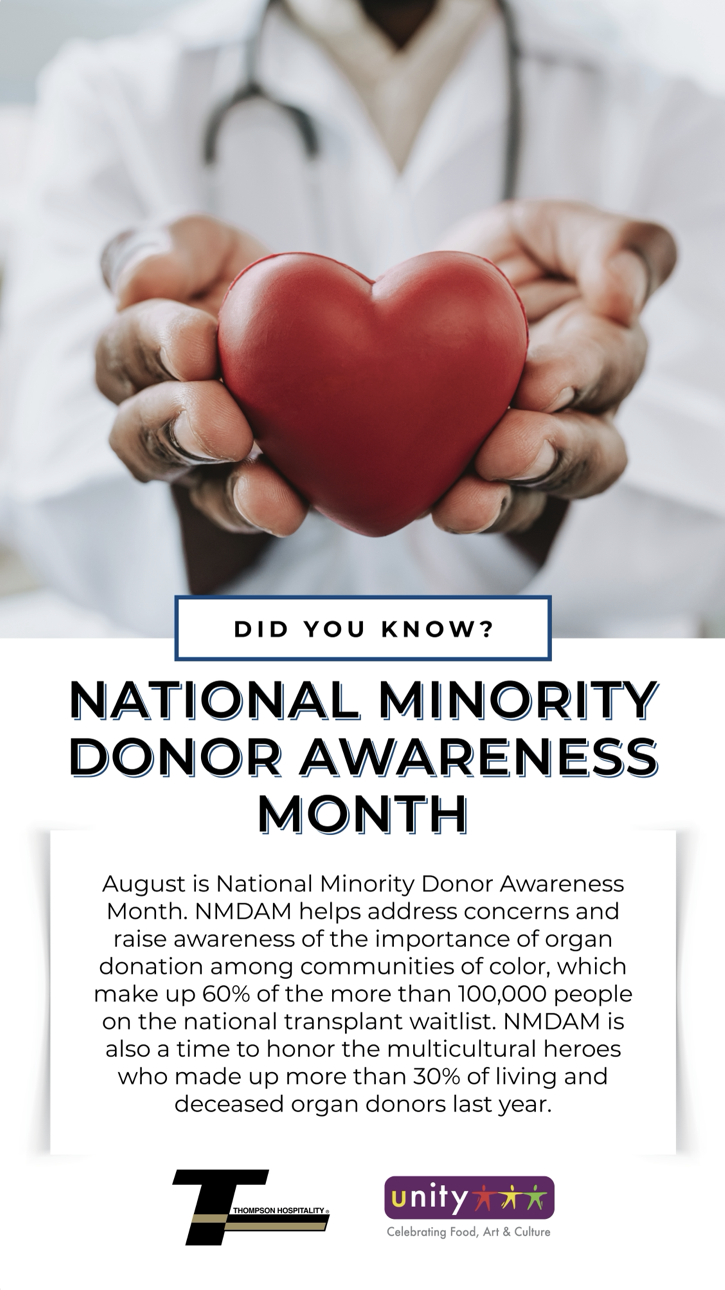 DID YOU KNOW?

NATIONAL MINORITY DONOR AWARENESS MONTH

August is National Minority Donor Awareness Month. NMDAM helps address concerns and raise awareness of the importance of organ donation among communities of color, which make up 60% of the more than 100,000 people on the national transplant waitlist. NMDAM is also a time to honor the multicultural heroes who made up more than 30% of living and deceased organ donors last year.

THOMPSON HOSPITALITY

unity
Celebrating Food, Art & Culture